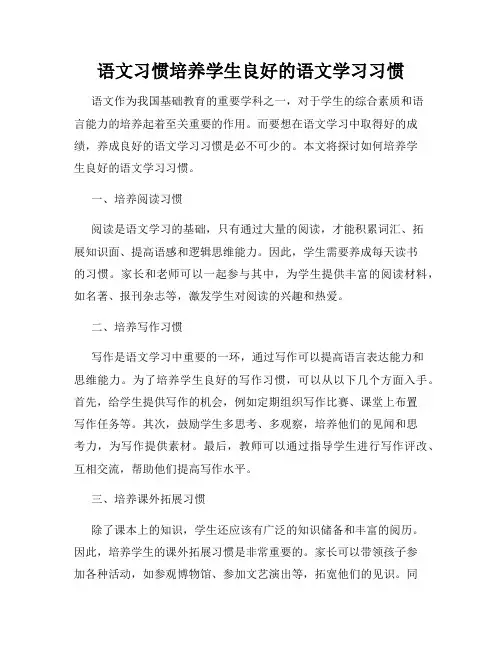 语文习惯培养学生良好的语文学习习惯

语文作为我国基础教育的重要学科之一，对于学生的综合素质和语言能力的培养起着至关重要的作用。而要想在语文学习中取得好的成绩，养成良好的语文学习习惯是必不可少的。本文将探讨如何培养学生良好的语文学习习惯。

一、培养阅读习惯

阅读是语文学习的基础，只有通过大量的阅读，才能积累词汇、拓展知识面、提高语感和逻辑思维能力。因此，学生需要养成每天读书的习惯。家长和老师可以一起参与其中，为学生提供丰富的阅读材料，如名著、报刊杂志等，激发学生对阅读的兴趣和热爱。

二、培养写作习惯

写作是语文学习中重要的一环，通过写作可以提高语言表达能力和思维能力。为了培养学生良好的写作习惯，可以从以下几个方面入手。首先，给学生提供写作的机会，例如定期组织写作比赛、课堂上布置写作任务等。其次，鼓励学生多思考、多观察，培养他们的见闻和思考力，为写作提供素材。最后，教师可以通过指导学生进行写作评改、互相交流，帮助他们提高写作水平。

三、培养课外拓展习惯

除了课本上的知识，学生还应该有广泛的知识储备和丰富的阅历。因此，培养学生的课外拓展习惯是非常重要的。家长可以带领孩子参加各种活动，如参观博物馆、参加文艺演出等，拓宽他们的见识。同